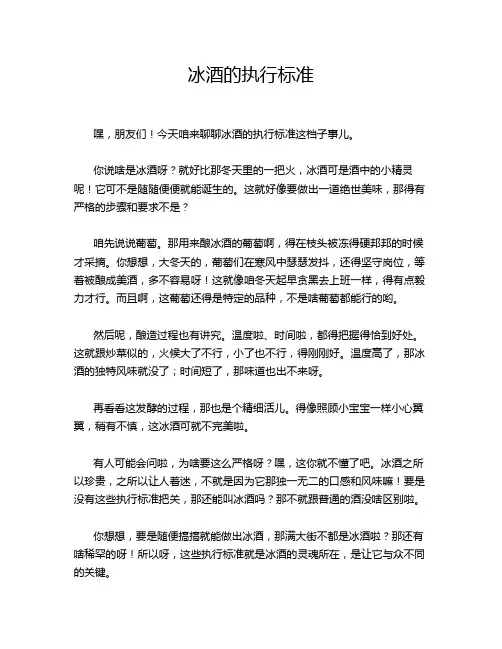 冰酒的执行标准

嘿，朋友们！今天咱来聊聊冰酒的执行标准这档子事儿。

你说啥是冰酒呀？就好比那冬天里的一把火，冰酒可是酒中的小精灵呢！它可不是随随便便就能诞生的。这就好像要做出一道绝世美味，那得有严格的步骤和要求不是？

咱先说说葡萄。那用来酿冰酒的葡萄啊，得在枝头被冻得硬邦邦的时候才采摘。你想想，大冬天的，葡萄们在寒风中瑟瑟发抖，还得坚守岗位，等着被酿成美酒，多不容易呀！这就像咱冬天起早贪黑去上班一样，得有点毅力才行。而且啊，这葡萄还得是特定的品种，不是啥葡萄都能行的哟。

然后呢，酿造过程也有讲究。温度啦、时间啦，都得把握得恰到好处。这就跟炒菜似的，火候大了不行，小了也不行，得刚刚好。温度高了，那冰酒的独特风味就没了；时间短了，那味道也出不来呀。

再看看这发酵的过程，那也是个精细活儿。得像照顾小宝宝一样小心翼翼，稍有不慎，这冰酒可就不完美啦。

有人可能会问啦，为啥要这么严格呀？嘿，这你就不懂了吧。冰酒之所以珍贵，之所以让人着迷，不就是因为它那独一无二的口感和风味嘛！要是没有这些执行标准把关，那还能叫冰酒吗？那不就跟普通的酒没啥区别啦。

你想想，要是随便搞搞就能做出冰酒，那满大街不都是冰酒啦？那还有啥稀罕的呀！所以呀，这些执行标准就是冰酒的灵魂所在，是让它与众不同的关键。